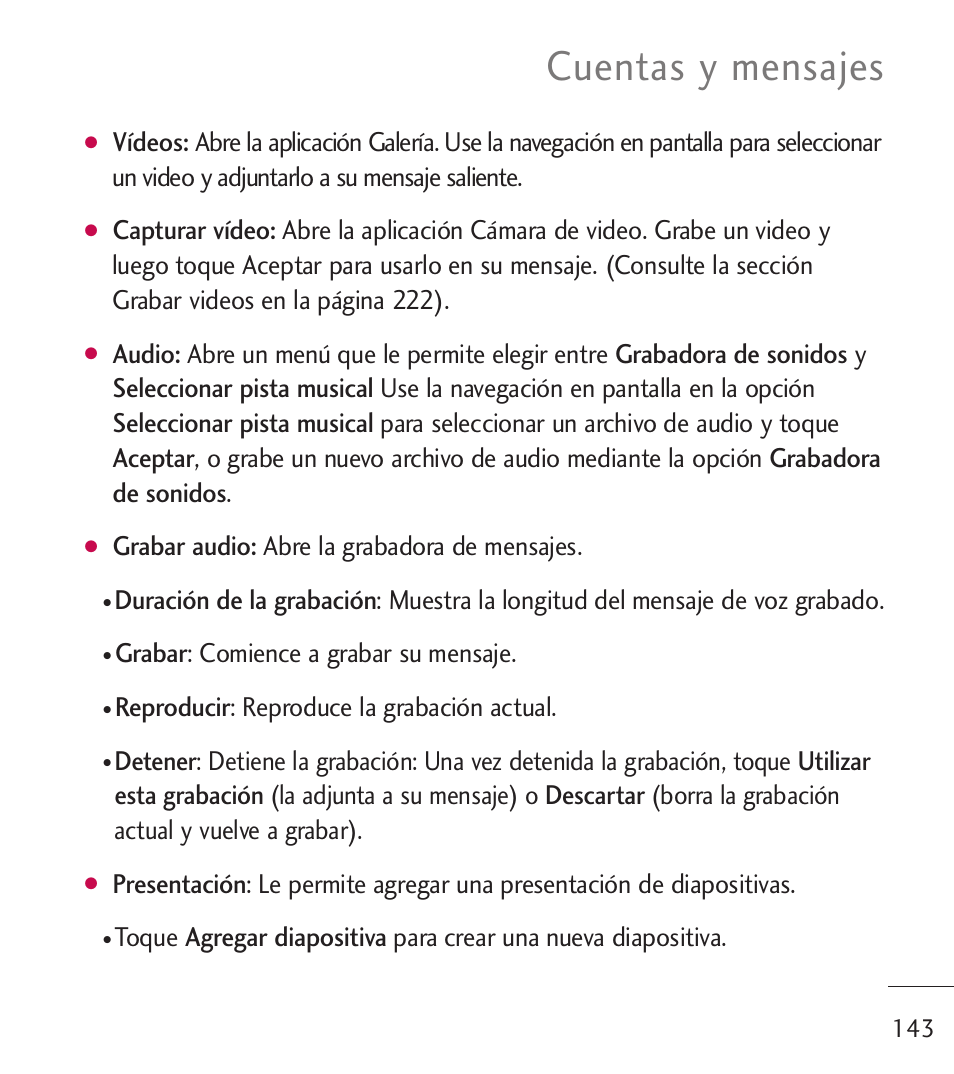 Cuentas y mensajes

● Vídeos: Abre la aplicación Galería. Use la navegación en pantalla para seleccionar un video y adjuntarlo a su mensaje saliente.

● Capturar vídeo: Abre la aplicación Cámara de video. Grabe un video y luego toque Aceptar para usarlo en su mensaje. (Consulte la sección Grabar videos en la página 222).

● Audio: Abre un menú que le permite elegir entre Grabadora de sonidos y Seleccionar pista musical Use la navegación en pantalla en la opción Seleccionar pista musical para seleccionar un archivo de audio y toque Aceptar, o grabe un nuevo archivo de audio mediante la opción Grabadora de sonidos.

● Grabar audio: Abre la grabadora de mensajes.

• Duración de la grabación: Muestra la longitud del mensaje de voz grabado.

• Grabar: Comience a grabar su mensaje.

• Reproducir: Reproduce la grabación actual.

• Detener: Detiene la grabación: Una vez detenida la grabación, toque Utilizar esta grabación (la adjunta a su mensaje) o Descartar (borra la grabación actual y vuelve a grabar).

● Presentación: Le permite agregar una presentación de diapositivas.

• Toque Agregar diapositiva para crear una nueva diapositiva.

143